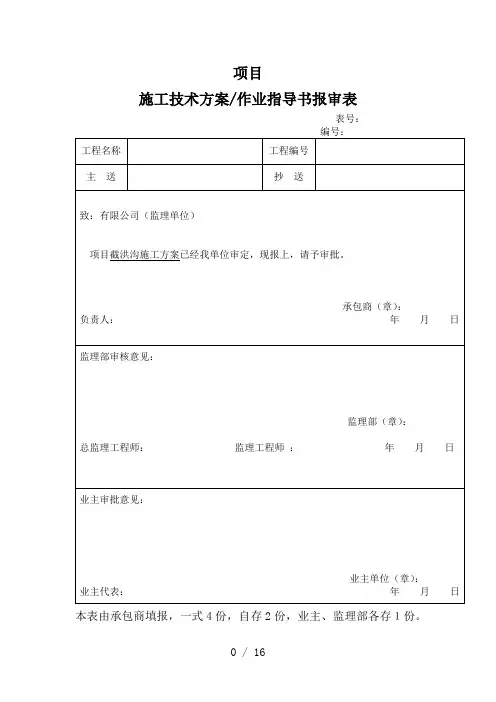 项目

施工技术方案/作业指导书报审表

表号：

编号：

| 工程名称 | | 工程编号 | |
|---|---|---|---|
| 主　送 | | 抄　送 | |

致：有限公司（监理单位）

项目截洪沟施工方案已经我单位审定，现报上，请予审批。

承包商（章）：

负责人：　　　　　　　　　　　　　　　　　　　年　　月　　日

监理部审核意见：

监理部（章）：

总监理工程师：　　　　　　监理工程师 ：　　　　　年　　月　　日

业主审批意见：

业主单位（章）：

业主代表：　　　　　　　　　　　　　　　　　　年　　月　　日

本表由承包商填报，一式 4 份，自存 2 份，业主、监理部各存 1 份。

0 / 16